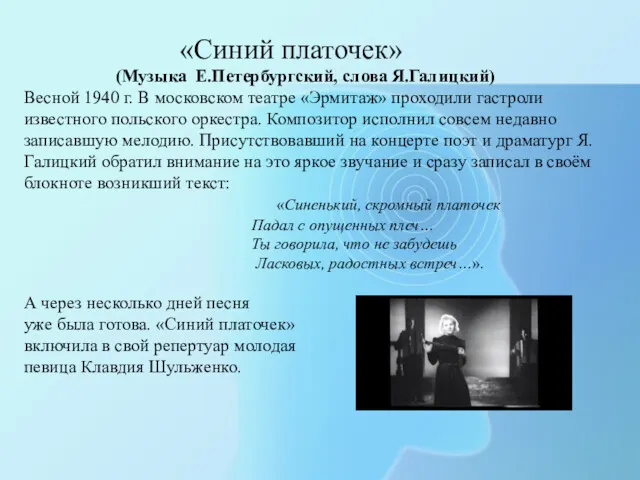 «Синий платочек»
(Музыка Е.Петербургский, слова Я.Галицкий)

Весной 1940 г. В московском театре «Эрмитаж» проходили гастроли известного польского оркестра. Композитор исполнил совсем недавно записавшую мелодию. Присутствовавший на концерте поэт и драматург Я. Галицкий обратил внимание на это яркое звучание и сразу записал в своём блокноте возникший текст:

«Синенький, скромный платочек
Падал с опущенных плеч…
Ты говорила, что не забудешь
Ласковых, радостных встреч…».

А через несколько дней песня уже была готова. «Синий платочек» включила в свой репертуар молодая певица Клавдия Шульженко.